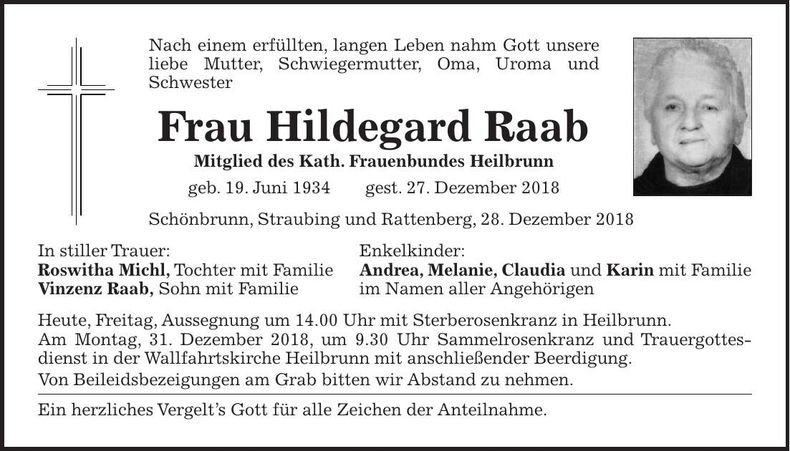 Nach einem erfüllten, langen Leben nahm Gott unsere liebe Mutter, Schwiegermutter, Oma, Uroma und Schwester

Frau Hildegard Raab

Mitglied des Kath. Frauenbundes Heilbrunn

geb. 19. Juni 1934 gest. 27. Dezember 2018

Schönbrunn, Straubing und Rattenberg, 28. Dezember 2018

In stiller Trauer:
Roswitha Michl, Tochter mit Familie
Vinzenz Raab, Sohn mit Familie

Enkelkinder:
Andrea, Melanie, Claudia und Karin mit Familie
im Namen aller Angehörigen

Heute, Freitag, Aussegnung um 14.00 Uhr mit Sterberosenkranz in Heilbrunn.
Am Montag, 31. Dezember 2018, um 9.30 Uhr Sammelrosenkranz und Trauergottesdienst in der Wallfahrtskirche Heilbrunn mit anschließender Beerdigung.
Von Beileidsbezeigungen am Grab bitten wir Abstand zu nehmen.

Ein herzliches Vergelt's Gott für alle Zeichen der Anteilnahme.